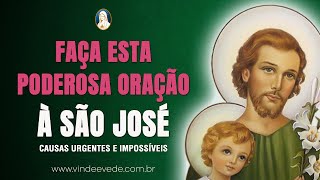 FAÇA ESTA PODEROSA ORAÇÃO
À SÃO JOSÉ
CAUSAS URGENTES E IMPOSSÍVEIS
www.vindeevede.com.br